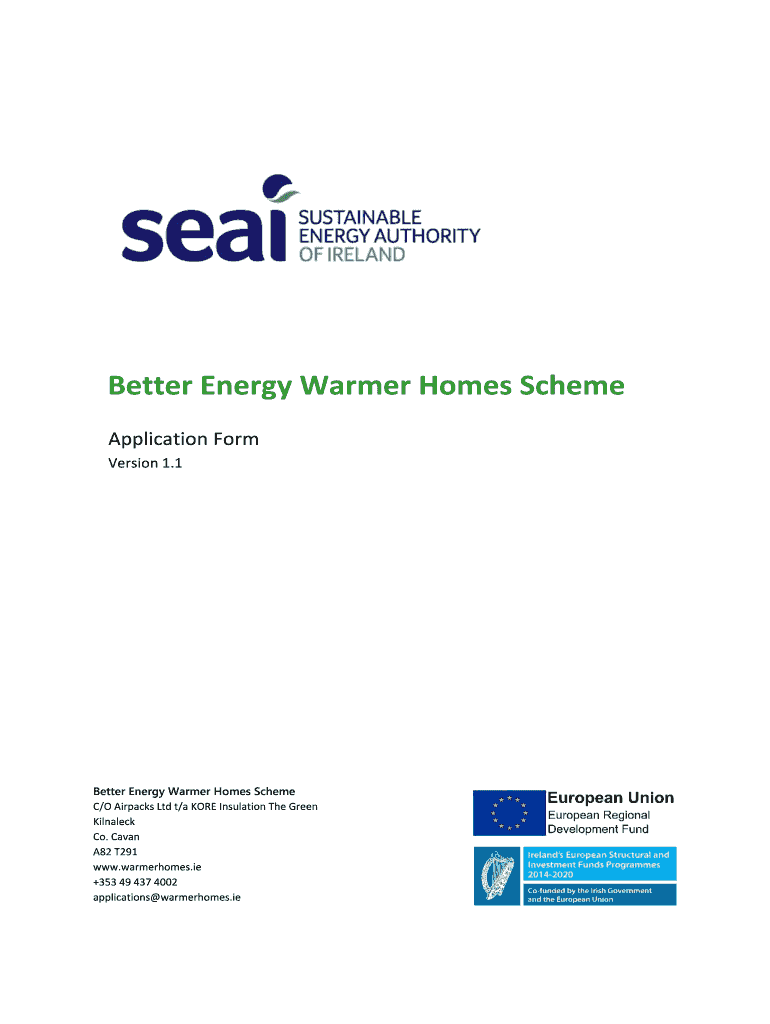 seai SUSTAINABLE ENERGY AUTHORITY OF IRELAND

Better Energy Warmer Homes Scheme

Application Form

Version 1.1

Better Energy Warmer Homes Scheme
C/O Airpacks Ltd t/a KORE Insulation The Green
Kilnaleck
Co. Cavan
A82 T291
www.warmerhomes.ie
+353 49 437 4002
applications@warmerhomes.ie

European Union
European Regional
Development Fund

Ireland's European Structural and Investment Funds Programmes 2014-2020

Co-funded by the Irish Government and the European Union